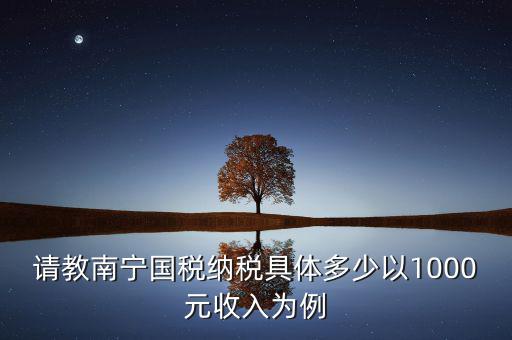 请教南宁国税纳税具体多少以1000元收入为例